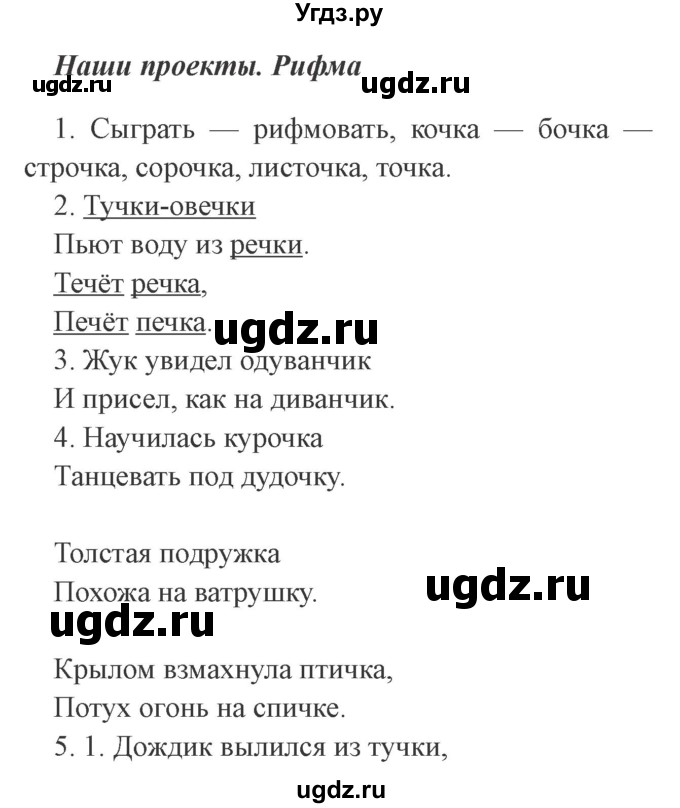 Угдз.ру

Наши проекты. Рифма

ugdz.ru ugdz.ru

1. Сыграть — рифмовать, кочка — бочка — строчка, сорочка, листочка, точка.

2. Тучки-овечки
Пьют воду из речки.
Течёт речка,
Печёт печка.

ugdz.ru

3. Жук увидел одуванчик
И присел, как на диванчик.

4. Научилась курочка
Танцевать под дудочку.

Толстая подружка
Похожа на ватрушку.

ugdz.ru

ugdz.ru

Крылом взмахнула птичка,
Потух огонь на спичке.

5. 1. Дождик вылился из тучки,

ugdz.ru